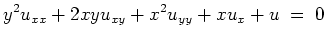 $y^2u_{xx} + 2xyu_{xy} + x^2u_{yy} + xu_x + u = 0$